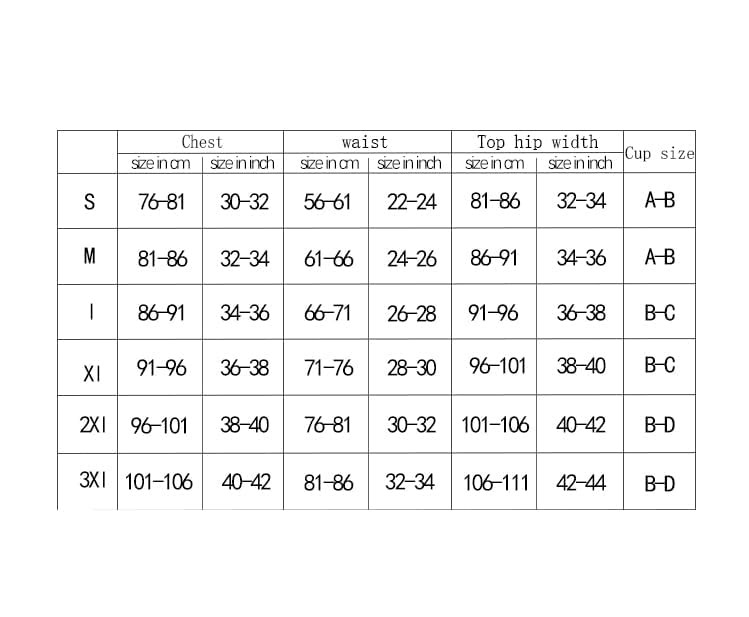 |  | Chest |  | waist |  | Top hip width |  | Cup size |
|---|---|---|---|---|---|---|---|
|  | size in cm | size in inch | size in cm | size in inch | size in cm | size in inch |  |
| S | 76-81 | 30-32 | 56-61 | 22-24 | 81-86 | 32-34 | A-B |
| M | 81-86 | 32-34 | 61-66 | 24-26 | 86-91 | 34-36 | A-B |
| l | 86-91 | 34-36 | 66-71 | 26-28 | 91-96 | 36-38 | B-C |
| Xl | 91-96 | 36-38 | 71-76 | 28-30 | 96-101 | 38-40 | B-C |
| 2Xl | 96-101 | 38-40 | 76-81 | 30-32 | 101-106 | 40-42 | B-D |
| 3Xl | 101-106 | 40-42 | 81-86 | 32-34 | 106-111 | 42-44 | B-D |